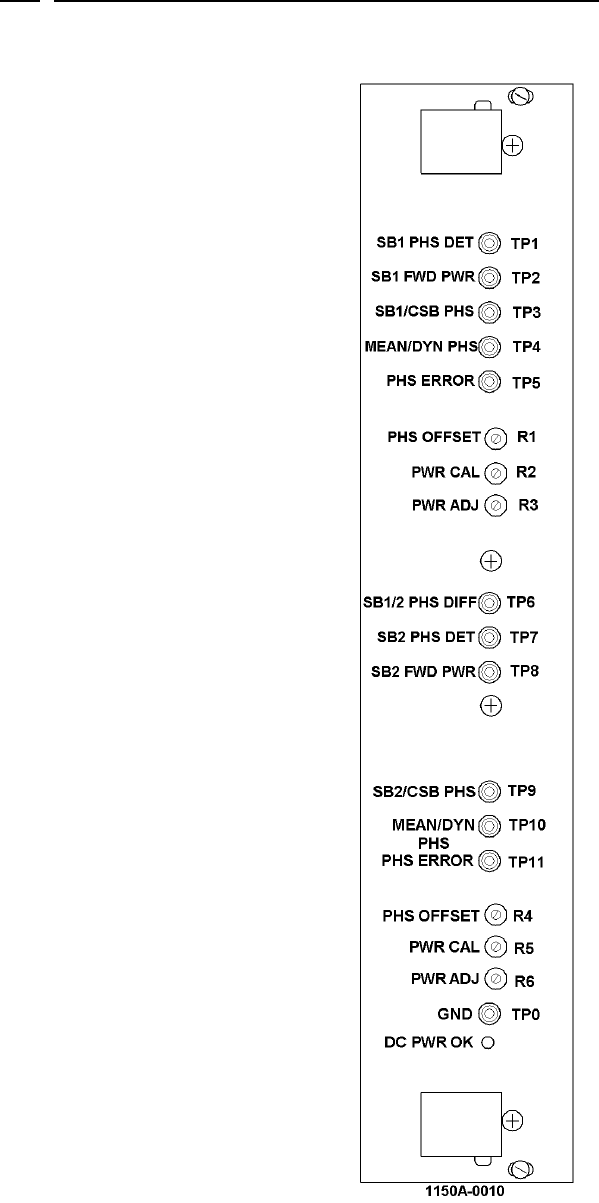 SB1 PHS DET TP1

SB1 FWD PWR TP2

SB1/CSB PHS TP3

MEAN/DYN PHS TP4

PHS ERROR TP5

PHS OFFSET R1

PWR CAL R2

PWR ADJ R3

SB1/2 PHS DIFF TP6

SB2 PHS DET TP7

SB2 FWD PWR TP8

SB2/CSB PHS TP9

MEAN/DYN PHS TP10

PHS ERROR TP11

PHS OFFSET R4

PWR CAL R5

PWR ADJ R6

GND TP0

DC PWR OK

1150A-0010